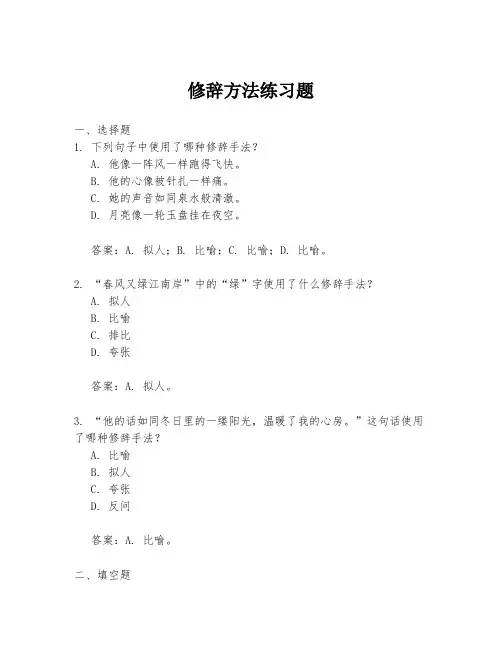 修辞方法练习题

一、选择题

1. 下列句子中使用了哪种修辞手法？

A. 他像一阵风一样跑得飞快。

B. 他的心像被针扎一样痛。

C. 她的声音如同泉水般清澈。

D. 月亮像一轮玉盘挂在夜空。

答案：A. 拟人；B. 比喻；C. 比喻；D. 比喻。

2. “春风又绿江南岸”中的“绿”字使用了什么修辞手法？

A. 拟人

B. 比喻

C. 排比

D. 夸张

答案：A. 拟人。

3. “他的话如同冬日里的一缕阳光，温暖了我的心房。”这句话使用了哪种修辞手法？

A. 比喻

B. 拟人

C. 夸张

D. 反问

答案：A. 比喻。

二、填空题